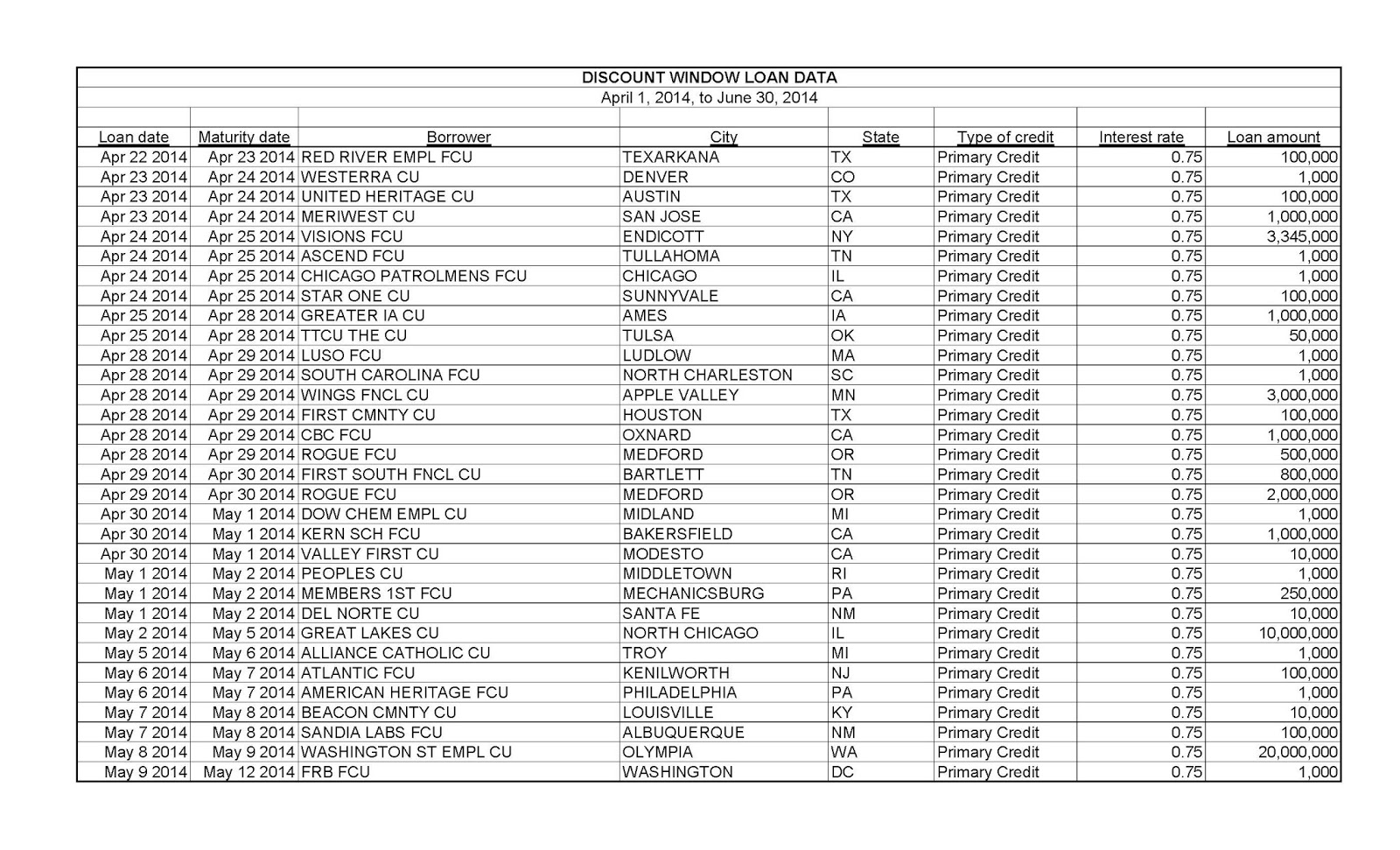 DISCOUNT WINDOW LOAN DATA
April 1, 2014, to June 30, 2014

| Loan date | Maturity date | Borrower | City | State | Type of credit | Interest rate | Loan amount |
|---|---|---|---|---|---|---|---|
| Apr 22 2014 | Apr 23 2014 | RED RIVER EMPL FCU | TEXARKANA | TX | Primary Credit | 0.75 | 100,000 |
| Apr 23 2014 | Apr 24 2014 | WESTERRA CU | DENVER | CO | Primary Credit | 0.75 | 1,000 |
| Apr 23 2014 | Apr 24 2014 | UNITED HERITAGE CU | AUSTIN | TX | Primary Credit | 0.75 | 100,000 |
| Apr 23 2014 | Apr 24 2014 | MERIWEST CU | SAN JOSE | CA | Primary Credit | 0.75 | 1,000,000 |
| Apr 24 2014 | Apr 25 2014 | VISIONS FCU | ENDICOTT | NY | Primary Credit | 0.75 | 3,345,000 |
| Apr 24 2014 | Apr 25 2014 | ASCEND FCU | TULLAHOMA | TN | Primary Credit | 0.75 | 1,000 |
| Apr 24 2014 | Apr 25 2014 | CHICAGO PATROLMENS FCU | CHICAGO | IL | Primary Credit | 0.75 | 1,000 |
| Apr 24 2014 | Apr 25 2014 | STAR ONE CU | SUNNYVALE | CA | Primary Credit | 0.75 | 100,000 |
| Apr 25 2014 | Apr 28 2014 | GREATER IA CU | AMES | IA | Primary Credit | 0.75 | 1,000,000 |
| Apr 25 2014 | Apr 28 2014 | TTCU THE CU | TULSA | OK | Primary Credit | 0.75 | 50,000 |
| Apr 28 2014 | Apr 29 2014 | LUSO FCU | LUDLOW | MA | Primary Credit | 0.75 | 1,000 |
| Apr 28 2014 | Apr 29 2014 | SOUTH CAROLINA FCU | NORTH CHARLESTON | SC | Primary Credit | 0.75 | 1,000 |
| Apr 28 2014 | Apr 29 2014 | WINGS FNCL CU | APPLE VALLEY | MN | Primary Credit | 0.75 | 3,000,000 |
| Apr 28 2014 | Apr 29 2014 | FIRST CMNTY CU | HOUSTON | TX | Primary Credit | 0.75 | 100,000 |
| Apr 28 2014 | Apr 29 2014 | CBC FCU | OXNARD | CA | Primary Credit | 0.75 | 1,000,000 |
| Apr 28 2014 | Apr 29 2014 | ROGUE FCU | MEDFORD | OR | Primary Credit | 0.75 | 500,000 |
| Apr 29 2014 | Apr 30 2014 | FIRST SOUTH FNCL CU | BARTLETT | TN | Primary Credit | 0.75 | 800,000 |
| Apr 29 2014 | Apr 30 2014 | ROGUE FCU | MEDFORD | OR | Primary Credit | 0.75 | 2,000,000 |
| Apr 30 2014 | May 1 2014 | DOW CHEM EMPL CU | MIDLAND | MI | Primary Credit | 0.75 | 1,000 |
| Apr 30 2014 | May 1 2014 | KERN SCH FCU | BAKERSFIELD | CA | Primary Credit | 0.75 | 1,000,000 |
| Apr 30 2014 | May 1 2014 | VALLEY FIRST CU | MODESTO | CA | Primary Credit | 0.75 | 10,000 |
| May 1 2014 | May 2 2014 | PEOPLES CU | MIDDLETOWN | RI | Primary Credit | 0.75 | 1,000 |
| May 1 2014 | May 2 2014 | MEMBERS 1ST FCU | MECHANICSBURG | PA | Primary Credit | 0.75 | 250,000 |
| May 1 2014 | May 2 2014 | DEL NORTE CU | SANTA FE | NM | Primary Credit | 0.75 | 10,000 |
| May 2 2014 | May 5 2014 | GREAT LAKES CU | NORTH CHICAGO | IL | Primary Credit | 0.75 | 10,000,000 |
| May 5 2014 | May 6 2014 | ALLIANCE CATHOLIC CU | TROY | MI | Primary Credit | 0.75 | 1,000 |
| May 6 2014 | May 7 2014 | ATLANTIC FCU | KENILWORTH | NJ | Primary Credit | 0.75 | 100,000 |
| May 6 2014 | May 7 2014 | AMERICAN HERITAGE FCU | PHILADELPHIA | PA | Primary Credit | 0.75 | 1,000 |
| May 7 2014 | May 8 2014 | BEACON CMNTY CU | LOUISVILLE | KY | Primary Credit | 0.75 | 10,000 |
| May 7 2014 | May 8 2014 | SANDIA LABS FCU | ALBUQUERQUE | NM | Primary Credit | 0.75 | 100,000 |
| May 8 2014 | May 9 2014 | WASHINGTON ST EMPL CU | OLYMPIA | WA | Primary Credit | 0.75 | 20,000,000 |
| May 9 2014 | May 12 2014 | FRB FCU | WASHINGTON | DC | Primary Credit | 0.75 | 1,000 |